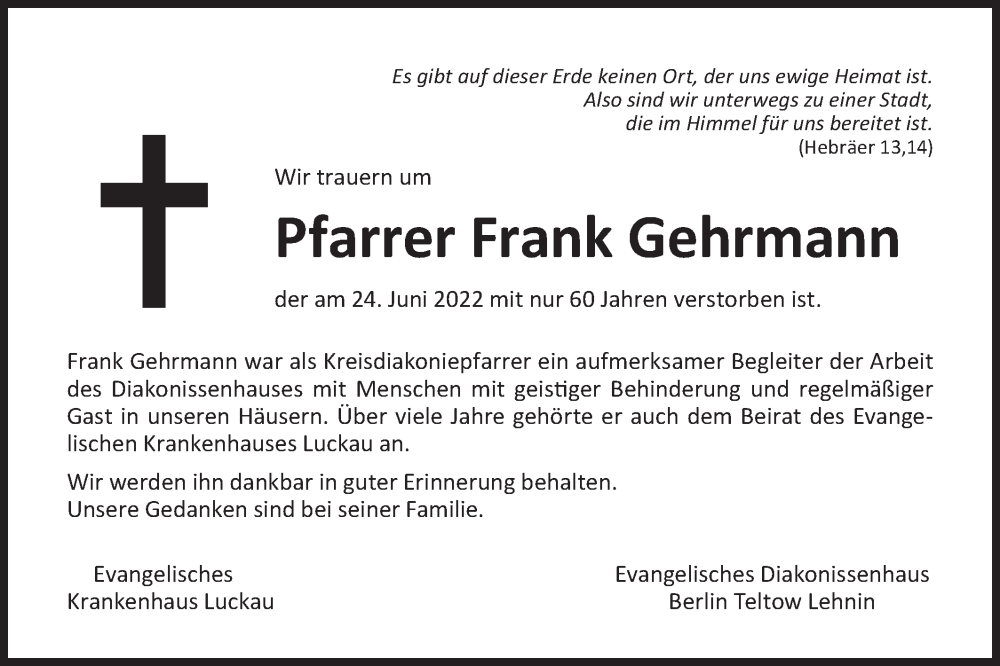 Es gibt auf dieser Erde keinen Ort, der uns ewige Heimat ist.
Also sind wir unterwegs zu einer Stadt,
die im Himmel für uns bereitet ist.
(Hebräer 13,14)

Wir trauern um

Pfarrer Frank Gehrmann

der am 24. Juni 2022 mit nur 60 Jahren verstorben ist.

Frank Gehrmann war als Kreisdiakoniepfarrer ein aufmerksamer Begleiter der Arbeit des Diakonissenhauses mit Menschen mit geistiger Behinderung und regelmäßiger Gast in unseren Häusern. Über viele Jahre gehörte er auch dem Beirat des Evangelischen Krankenhauses Luckau an.

Wir werden ihn dankbar in guter Erinnerung behalten.
Unsere Gedanken sind bei seiner Familie.

Evangelisches
Krankenhaus Luckau

Evangelisches Diakonissenhaus
Berlin Teltow Lehnin